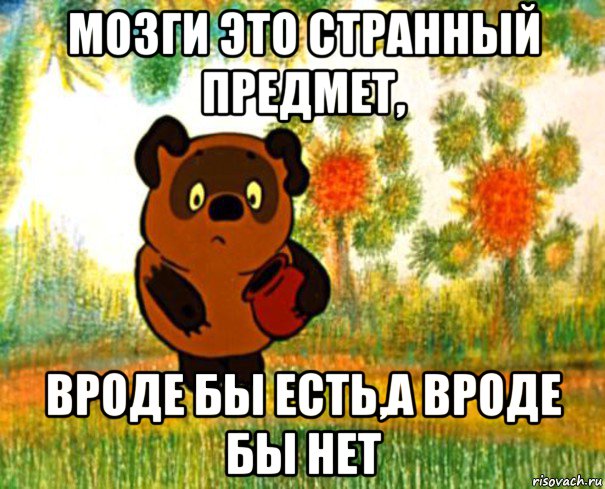 МОЗГИ ЭТО СТРАННЫЙ ПРЕДМЕТ,

ВРОДЕ БЫ ЕСТЬ,А ВРОДЕ БЫ НЕТ

risovach.ru